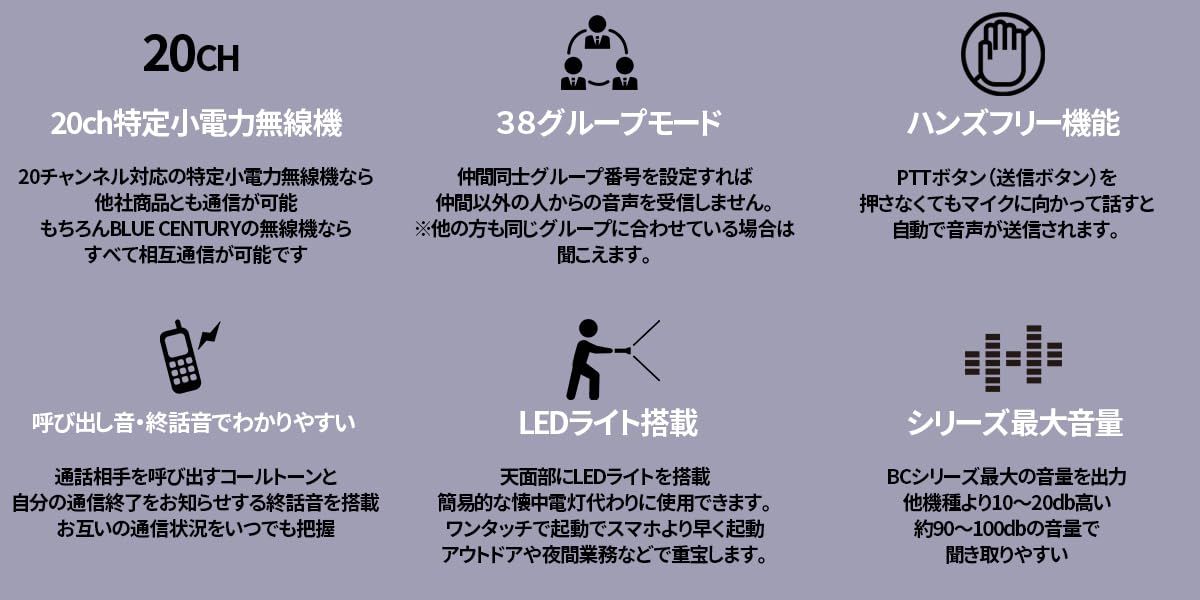 20CH

20ch特定小電力無線機

20チャンネル対応の特定小電力無線機なら
他社商品とも通信が可能
もちろんBLUE CENTURYの無線機なら
すべて相互通信が可能です

38グループモード

仲間同士グループ番号を設定すれば
仲間以外の人からの音声を受信しません。
※他の方も同じグループに合わせている場合は
聞こえます。

ハンズフリー機能

PTTボタン（送信ボタン）を
押さなくてもマイクに向かって話すと
自動で音声が送信されます。

呼び出し音・終話音でわかりやすい

通話相手を呼び出すコールトーンと
自分の通信終了をお知らせする終話音を搭載
お互いの通信状況をいつでも把握

LEDライト搭載

天面部にLEDライトを搭載
簡易的な懐中電灯代わりに使用できます。
ワンタッチで起動でスマホより早く起動
アウトドアや夜間業務などで重宝します。

シリーズ最大音量

BCシリーズ最大の音量を出力
他機種より10～20db高い
約90～100dbの音量で
聞き取りやすい